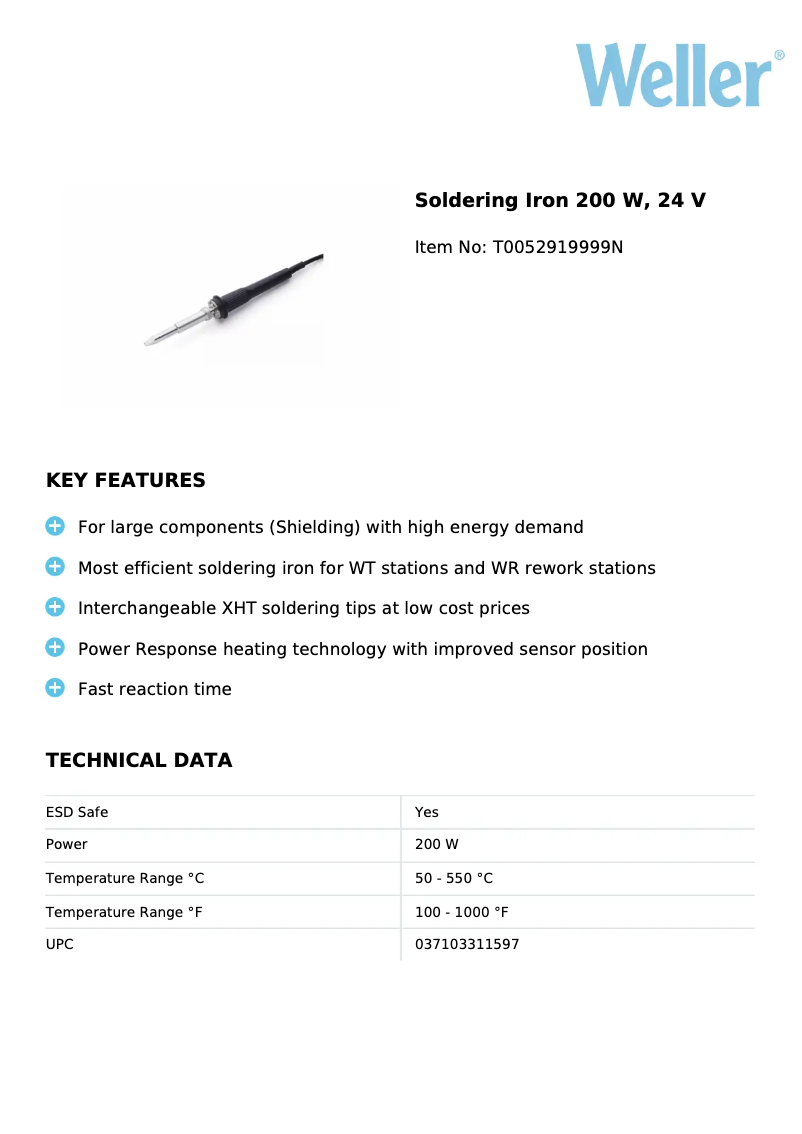 Weller®

Soldering Iron 200 W, 24 V

Item No: T0052919999N

KEY FEATURES

For large components (Shielding) with high energy demand

Most efficient soldering iron for WT stations and WR rework stations

Interchangeable XHT soldering tips at low cost prices

Power Response heating technology with improved sensor position

Fast reaction time

TECHNICAL DATA

| ESD Safe | Yes |
|---|---|
| Power | 200 W |
| Temperature Range °C | 50 - 550 °C |
| Temperature Range °F | 100 - 1000 °F |
| UPC | 037103311597 |